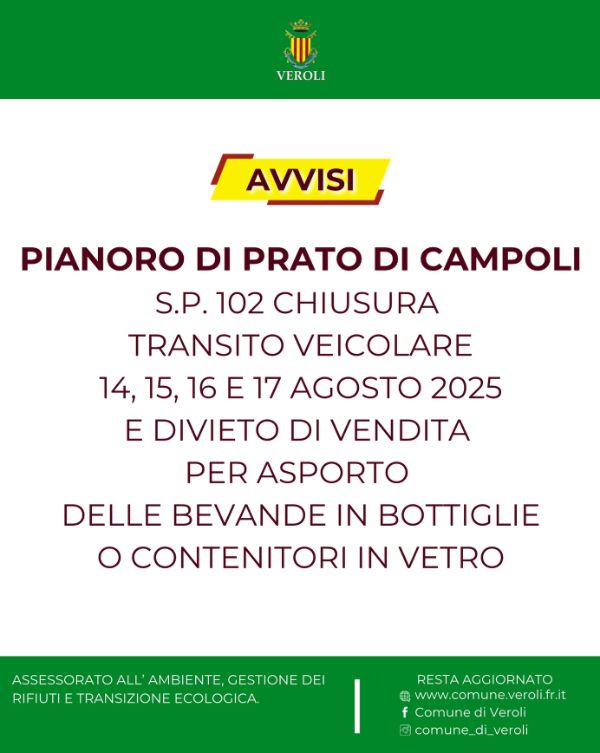 VEROLI

AVVISI

PIANORO DI PRATO DI CAMPOLI
S.P. 102 CHIUSURA
TRANSITO VEICOLARE
14, 15, 16 E 17 AGOSTO 2025
E DIVIETO DI VENDITA
PER ASPORTO
DELLE BEVANDE IN BOTTIGLIE
O CONTENITORI IN VETRO

ASSESSORATO ALL' AMBIENTE, GESTIONE DEI RIFIUTI E TRANSIZIONE ECOLOGICA.

RESTA AGGIORNATO
www.comune.veroli.fr.it
Comune di Veroli
comune_di_veroli